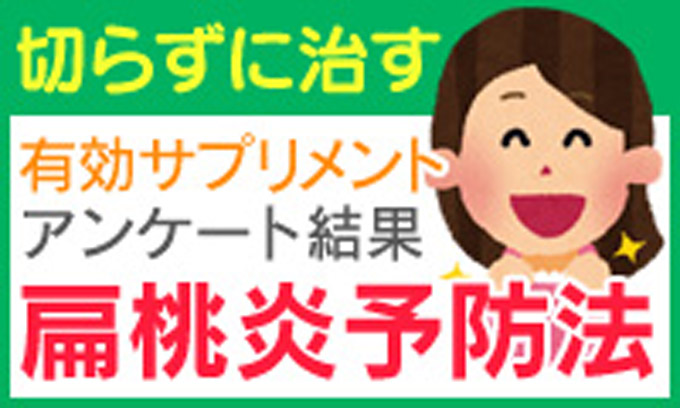 切らずに治す

有効サプリメント
アンケート結果
扁桃炎予防法